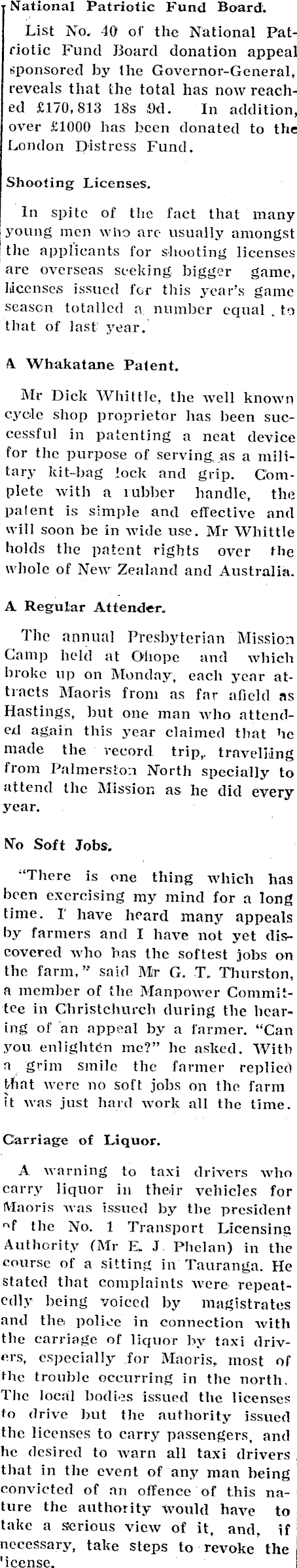 National Patriotic Fund Board.

List No. 40 of the National Patriotic Fund Board donation appeal sponsored by the Governor-General, reveals that the total has now reached £170,813 18s 9d. In addition, over £1000 has been donated to the London Distress Fund.

Shooting Licenses.

In spite of the fact that many young men who are usually amongst the applicants for shooting licenses are overseas seeking bigger game, licenses issued for this year's game season totalled a number equal to that of last year.

A Whakatane Patent.

Mr Dick Whittle, the well known cycle shop proprietor has been successful in patenting a neat device for the purpose of serving as a military kit-bag lock and grip. Complete with a rubber handle, the patent is simple and effective and will soon be in wide use. Mr Whittle holds the patent rights over the whole of New Zealand and Australia.

A Regular Attender.

The annual Presbyterian Mission Camp held at Ohope and which broke up on Monday, each year attracts Maoris from as far afield as Hastings, but one man who attended again this year claimed that he made the record trip, travelling from Palmerston North specially to attend the Mission as he did every year.

No Soft Jobs.

"There is one thing which has been exercising my mind for a long time. I have heard many appeals by farmers and I have not yet discovered who has the softest jobs on the farm," said Mr G. T. Thurston, a member of the Manpower Committee in Christchurch during the hearing of an appeal by a farmer. "Can you enlighten me?" he asked. With a grim smile the farmer replied that were no soft jobs on the farm it was just hard work all the time.

Carriage of Liquor.

A warning to taxi drivers who carry liquor in their vehicles for Maoris was issued by the president of the No. 1 Transport Licensing Authority (Mr E. J. Phelan) in the course of a sitting in Tauranga. He stated that complaints were repeatedly being voiced by magistrates and the police in connection with the carriage of liquor by taxi drivers, especially for Maoris, most of the trouble occurring in the north. The local bodies issued the licenses to drive but the authority issued the licenses to carry passengers, and he desired to warn all taxi drivers that in the event of any man being convicted of an offence of this nature the authority would have to take a serious view of it, and, if necessary, take steps to revoke the license.